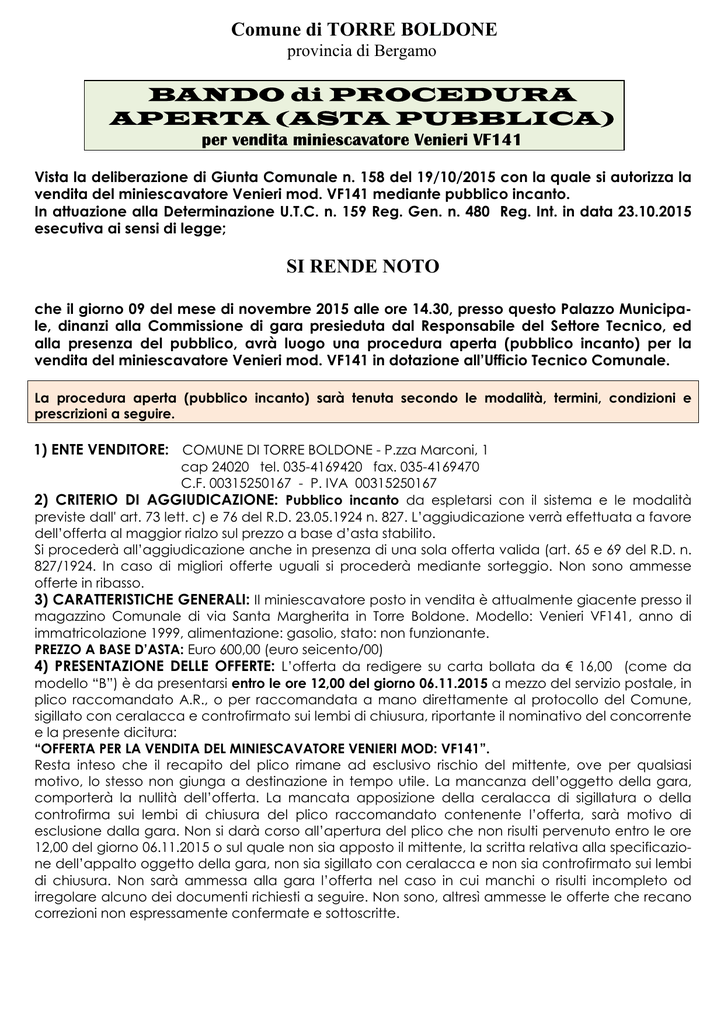 Comune di TORRE BOLDONE
provincia di Bergamo

BANDO di PROCEDURA APERTA (ASTA PUBBLICA)
per vendita miniescavatore Venieri VF141

Vista la deliberazione di Giunta Comunale n. 158 del 19/10/2015 con la quale si autorizza la vendita del miniescavatore Venieri mod. VF141 mediante pubblico incanto.
In attuazione alla Determinazione U.T.C. n. 159 Reg. Gen. n. 480 Reg. Int. in data 23.10.2015 esecutiva ai sensi di legge;

SI RENDE NOTO

che il giorno 09 del mese di novembre 2015 alle ore 14.30, presso questo Palazzo Municipale, dinanzi alla Commissione di gara presieduta dal Responsabile del Settore Tecnico, ed alla presenza del pubblico, avrà luogo una procedura aperta (pubblico incanto) per la vendita del miniescavatore Venieri mod. VF141 in dotazione all'Ufficio Tecnico Comunale.

La procedura aperta (pubblico incanto) sarà tenuta secondo le modalità, termini, condizioni e prescrizioni a seguire.

1) ENTE VENDITORE: COMUNE DI TORRE BOLDONE - P.zza Marconi, 1
cap 24020 tel. 035-4169420 fax. 035-4169470
C.F. 00315250167 - P. IVA 00315250167
2) CRITERIO DI AGGIUDICAZIONE: Pubblico incanto da espletarsi con il sistema e le modalità previste dall' art. 73 lett. c) e 76 del R.D. 23.05.1924 n. 827. L'aggiudicazione verrà effettuata a favore dell'offerta al maggior rialzo sul prezzo a base d'asta stabilito.
Si procederà all'aggiudicazione anche in presenza di una sola offerta valida (art. 65 e 69 del R.D. n. 827/1924. In caso di migliori offerte uguali si procederà mediante sorteggio. Non sono ammesse offerte in ribasso.
3) CARATTERISTICHE GENERALI: Il miniescavatore posto in vendita è attualmente giacente presso il magazzino Comunale di via Santa Margherita in Torre Boldone. Modello: Venieri VF141, anno di immatricolazione 1999, alimentazione: gasolio, stato: non funzionante.
PREZZO A BASE D'ASTA: Euro 600,00 (euro seicento/00)
4) PRESENTAZIONE DELLE OFFERTE: L'offerta da redigere su carta bollata da € 16,00 (come da modello "B") è da presentarsi entro le ore 12,00 del giorno 06.11.2015 a mezzo del servizio postale, in plico raccomandato A.R., o per raccomandata a mano direttamente al protocollo del Comune, sigillato con ceralacca e controfirmato sui lembi di chiusura, riportante il nominativo del concorrente e la presente dicitura:
"OFFERTA PER LA VENDITA DEL MINIESCAVATORE VENIERI MOD: VF141".
Resta inteso che il recapito del plico rimane ad esclusivo rischio del mittente, ove per qualsiasi motivo, lo stesso non giunga a destinazione in tempo utile. La mancanza dell'oggetto della gara, comporterà la nullità dell'offerta. La mancata apposizione della ceralacca di sigillatura o della controfirma sui lembi di chiusura del plico raccomandato contenente l'offerta, sarà motivo di esclusione dalla gara. Non si darà corso all'apertura del plico che non risulti pervenuto entro le ore 12,00 del giorno 06.11.2015 o sul quale non sia apposto il mittente, la scritta relativa alla specificazione dell'appalto oggetto della gara, non sia sigillato con ceralacca e non sia controfirmato sui lembi di chiusura. Non sarà ammessa alla gara l'offerta nel caso in cui manchi o risulti incompleto od irregolare alcuno dei documenti richiesti a seguire. Non sono, altresì ammesse le offerte che recano correzioni non espressamente confermate e sottoscritte.